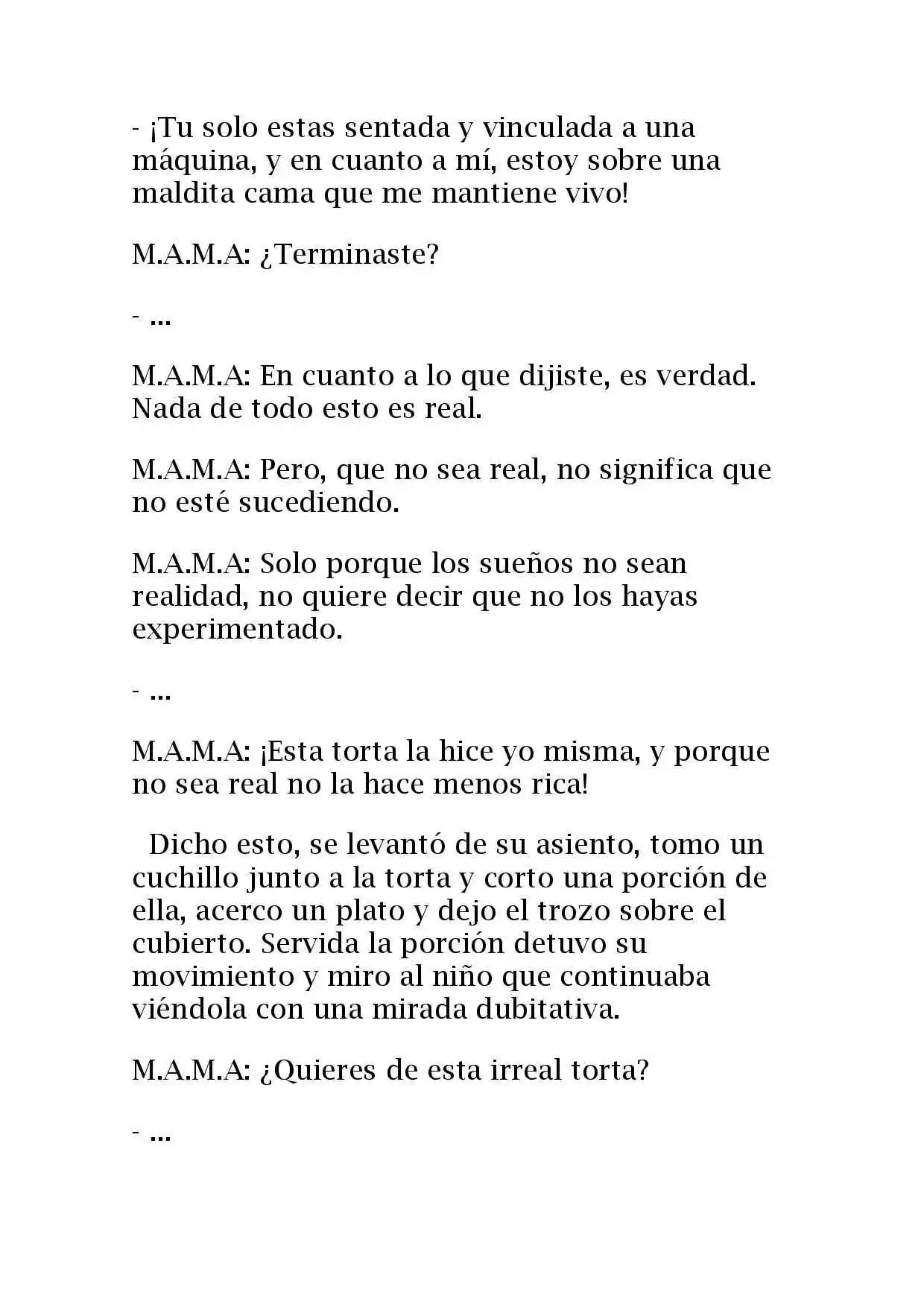 - ¡Tu solo estas sentada y vinculada a una máquina, y en cuanto a mí, estoy sobre una maldita cama que me mantiene vivo!

M.A.M.A: ¿Terminaste?

- ...

M.A.M.A: En cuanto a lo que dijiste, es verdad. Nada de todo esto es real.

M.A.M.A: Pero, que no sea real, no significa que no esté sucediendo.

M.A.M.A: Solo porque los sueños no sean realidad, no quiere decir que no los hayas experimentado.

- ...

M.A.M.A: ¡Esta torta la hice yo misma, y porque no sea real no la hace menos rica!

Dicho esto, se levantó de su asiento, tomo un cuchillo junto a la torta y corto una porción de ella, acerco un plato y dejo el trozo sobre el cubierto. Servida la porción detuvo su movimiento y miro al niño que continuaba viéndola con una mirada dubitativa.

M.A.M.A: ¿Quieres de esta irreal torta?

- ...